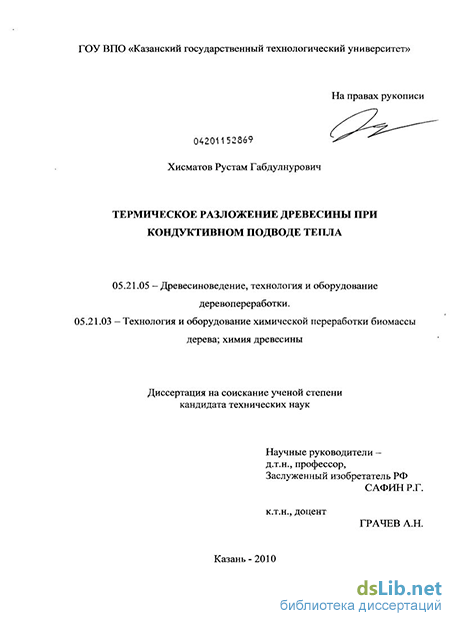 ГОУ ВПО «Казанский государственный технологический университет»

На правах рукописи

04201152869

Хисматов Рустам Габдулнурович

ТЕРМИЧЕСКОЕ РАЗЛОЖЕНИЕ ДРЕВЕСИНЫ ПРИ КОНДУКТИВНОМ ПОДВОДЕ ТЕПЛА

05.21.05 – Древесиноведение, технология и оборудование деревопереработки.

05.21.03 – Технология и оборудование химической переработки биомассы дерева; химия древесины

Диссертация на соискание ученой степени кандидата технических наук

Научные руководители –
д.т.н., профессор,
Заслуженный изобретатель РФ
САФИН Р.Г.

к.т.н., доцент
ГРАЧЕВ А.Н.

Казань - 2010

dsLib.net
библиотека диссертаций